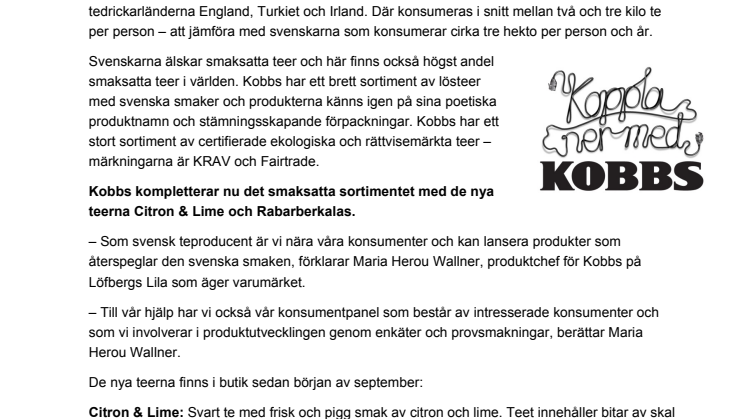 tedrickarländerna England, Turkiet och Irland. Där konsumeras i snitt mellan två och tre kilo te per person – att jämföra med svenskarna som konsumerar cirka tre hekto per person och år.

Svenskarna älskar smaksatta teer och här finns också högst andel smaksatta teer i världen. Kobbs har ett brett sortiment av lösteer med svenska smaker och produkterna känns igen på sina poetiska produktnamn och stämningsskapande förpackningar. Kobbs har ett stort sortiment av certifierade ekologiska och rättvisemärkta teer – märkningarna är KRAV och Fairtrade.

Koppla ner med KOBBS

Kobbs kompletterar nu det smaksatta sortimentet med de nya teerna Citron & Lime och Rabarberkalas.

– Som svensk teproducent är vi nära våra konsumenter och kan lansera produkter som återspeglar den svenska smaken, förklarar Maria Herou Wallner, produktchef för Kobbs på Löfbergs Lila som äger varumärket.

– Till vår hjälp har vi också vår konsumentpanel som består av intresserade konsumenter och som vi involverar i produktutvecklingen genom enkäter och provsmakningar, berättar Maria Herou Wallner.

De nya teerna finns i butik sedan början av september:

Citron & Lime: Svart te med frisk och pigg smak av citron och lime. Teet innehåller bitar av skal